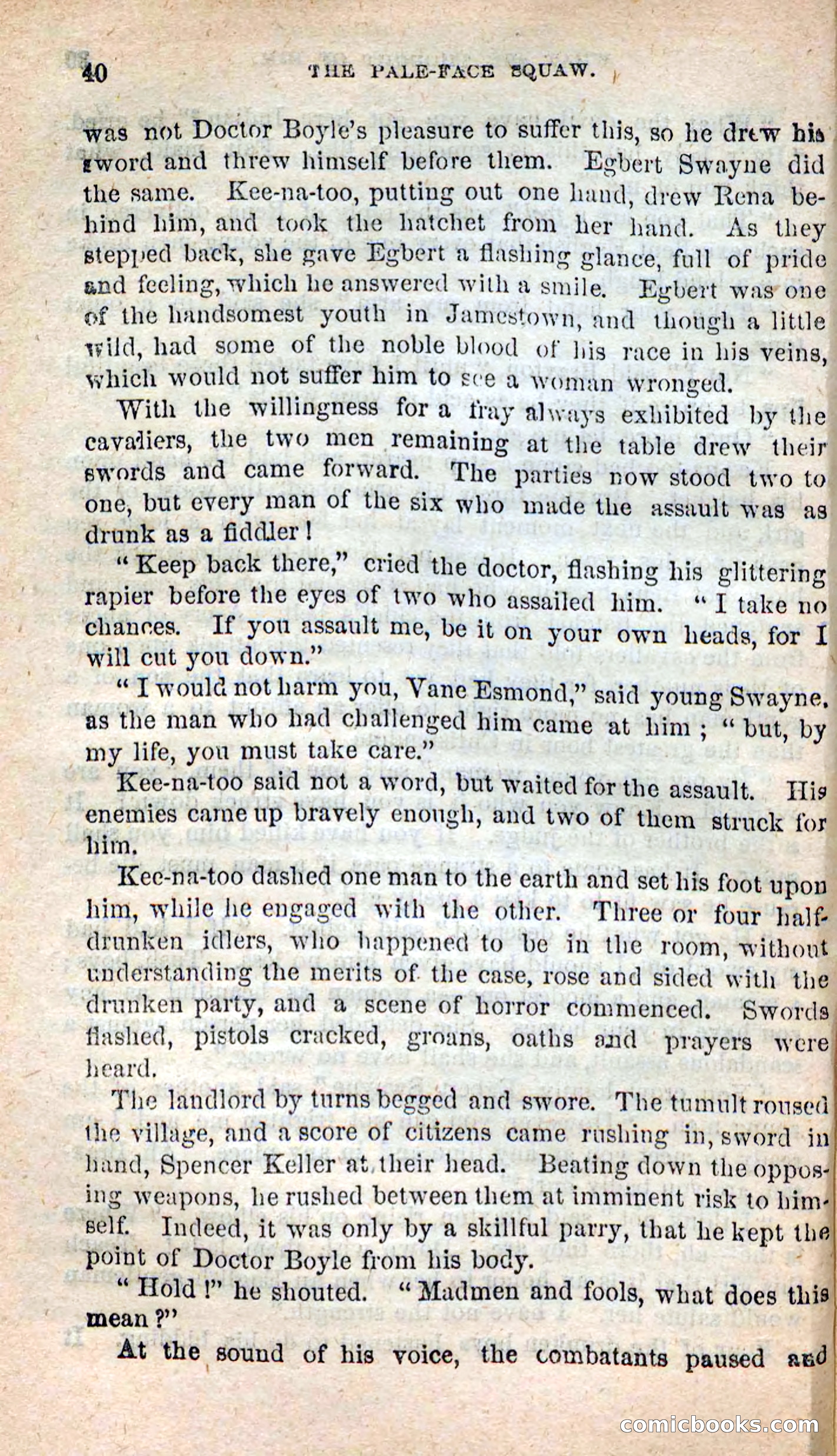 40 THE PALE-FACE SQUAW.

was not Doctor Boyle's pleasure to suffer this, so he drew his sword and threw himself before them. Egbert Swayne did the same. Kee-na-too, putting out one hand, drew Rena behind him, and took the hatchet from her hand. As they stepped back, she gave Egbert a flashing glance, full of pride and feeling, which he answered with a smile. Egbert was one of the handsomest youth in Jamestown, and though a little wild, had some of the noble blood of his race in his veins, which would not suffer him to see a woman wronged.

With the willingness for a fray always exhibited by the cavaliers, the two men remaining at the table drew their swords and came forward. The parties now stood two to one, but every man of the six who made the assault was as drunk as a fiddler!

"Keep back there," cried the doctor, flashing his glittering rapier before the eyes of two who assailed him. "I take no chances. If you assault me, be it on your own heads, for I will cut you down."

"I would not harm you, Vane Esmond," said young Swayne, as the man who had challenged him came at him; "but, by my life, you must take care."

Kee-na-too said not a word, but waited for the assault. His enemies came up bravely enough, and two of them struck for him.

Kee-na-too dashed one man to the earth and set his foot upon him, while he engaged with the other. Three or four half-drunken idlers, who happened to be in the room, without understanding the merits of the case, rose and sided with the drunken party, and a scene of horror commenced. Swords flashed, pistols cracked, groans, oaths and prayers were heard.

The landlord by turns begged and swore. The tumult roused the village, and a score of citizens came rushing in, sword in hand, Spencer Keller at their head. Beating down the opposing weapons, he rushed between them at imminent risk to himself. Indeed, it was only by a skillful parry, that he kept the point of Doctor Boyle from his body.

"Hold!" he shouted. "Madmen and fools, what does this mean?"

At the sound of his voice, the combatants paused and

comicbooks.com